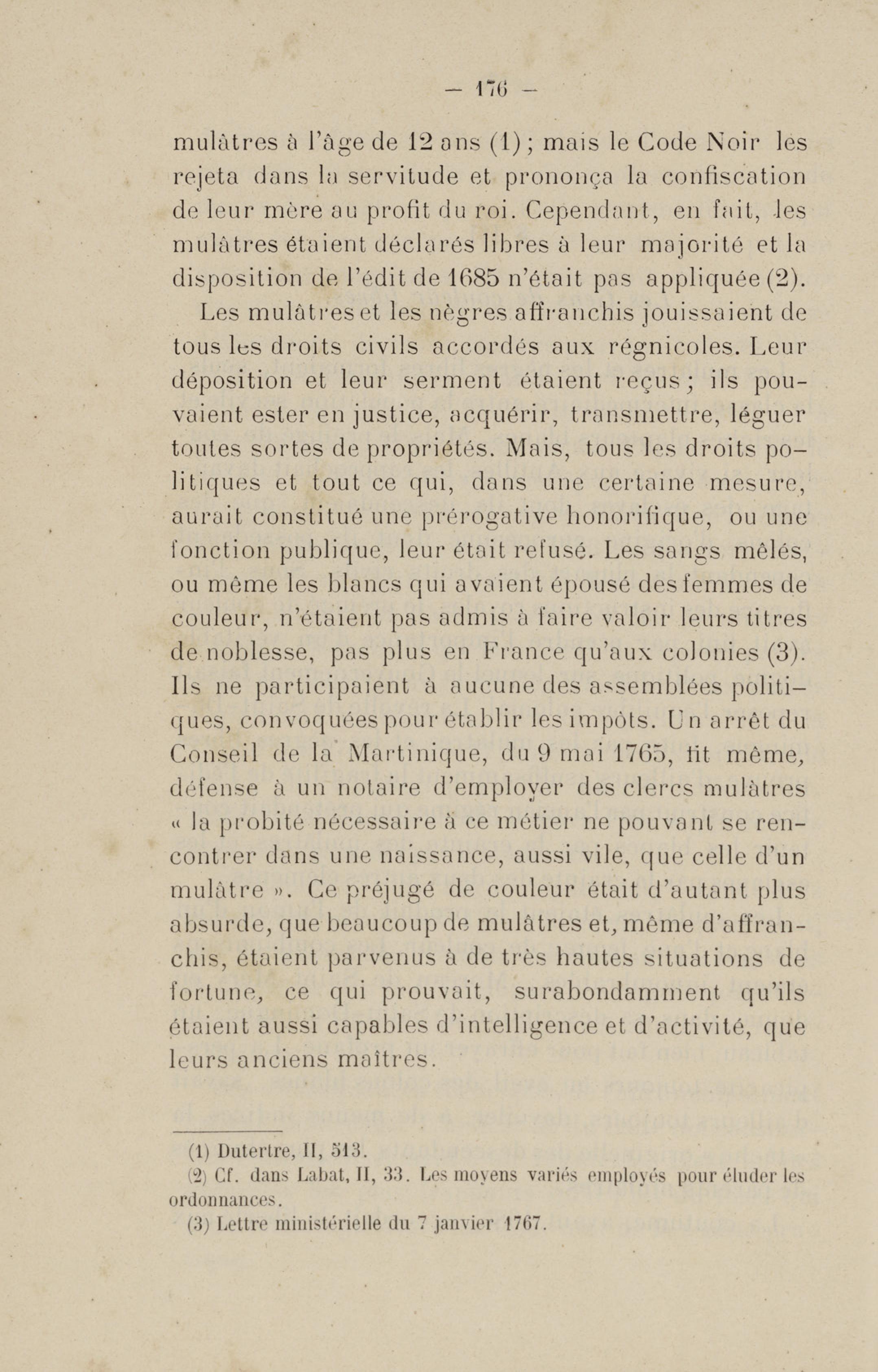 — 176 —

mulâtres à l'âge de 12 ans (1) ; mais le Code Noir les rejeta dans la servitude et prononça la confiscation de leur mère au profit du roi. Cependant, en fait, les mulâtres étaient déclarés libres à leur majorité et la disposition de l'édit de 1685 n'était pas appliquée (2).

Les mulâtres et les nègres affranchis jouissaient de tous les droits civils accordés aux régnicoles. Leur déposition et leur serment étaient reçus ; ils pouvaient ester en justice, acquérir, transmettre, léguer toutes sortes de propriétés. Mais, tous les droits politiques et tout ce qui, dans une certaine mesure, aurait constitué une prérogative honorifique, ou une fonction publique, leur était refusé. Les sangs mêlés, ou même les blancs qui avaient épousé des femmes de couleur, n'étaient pas admis à faire valoir leurs titres de noblesse, pas plus en France qu'aux colonies (3). Ils ne participaient à aucune des assemblées politiques, convoquées pour établir les impôts. Un arrêt du Conseil de la Martinique, du 9 mai 1765, fit même, défense à un notaire d'employer des clercs mulâtres « la probité nécessaire à ce métier ne pouvant se rencontrer dans une naissance, aussi vile, que celle d'un mulâtre ». Ce préjugé de couleur était d'autant plus absurde, que beaucoup de mulâtres et, même d'affranchis, étaient parvenus à de très hautes situations de fortune, ce qui prouvait, surabondamment qu'ils étaient aussi capables d'intelligence et d'activité, que leurs anciens maîtres.

(1) Dutertre, II, 513.
(2) Cf. dans Labat, II, 33. Les moyens variés employés pour éluder les ordonnances.
(3) Lettre ministérielle du 7 janvier 1767.